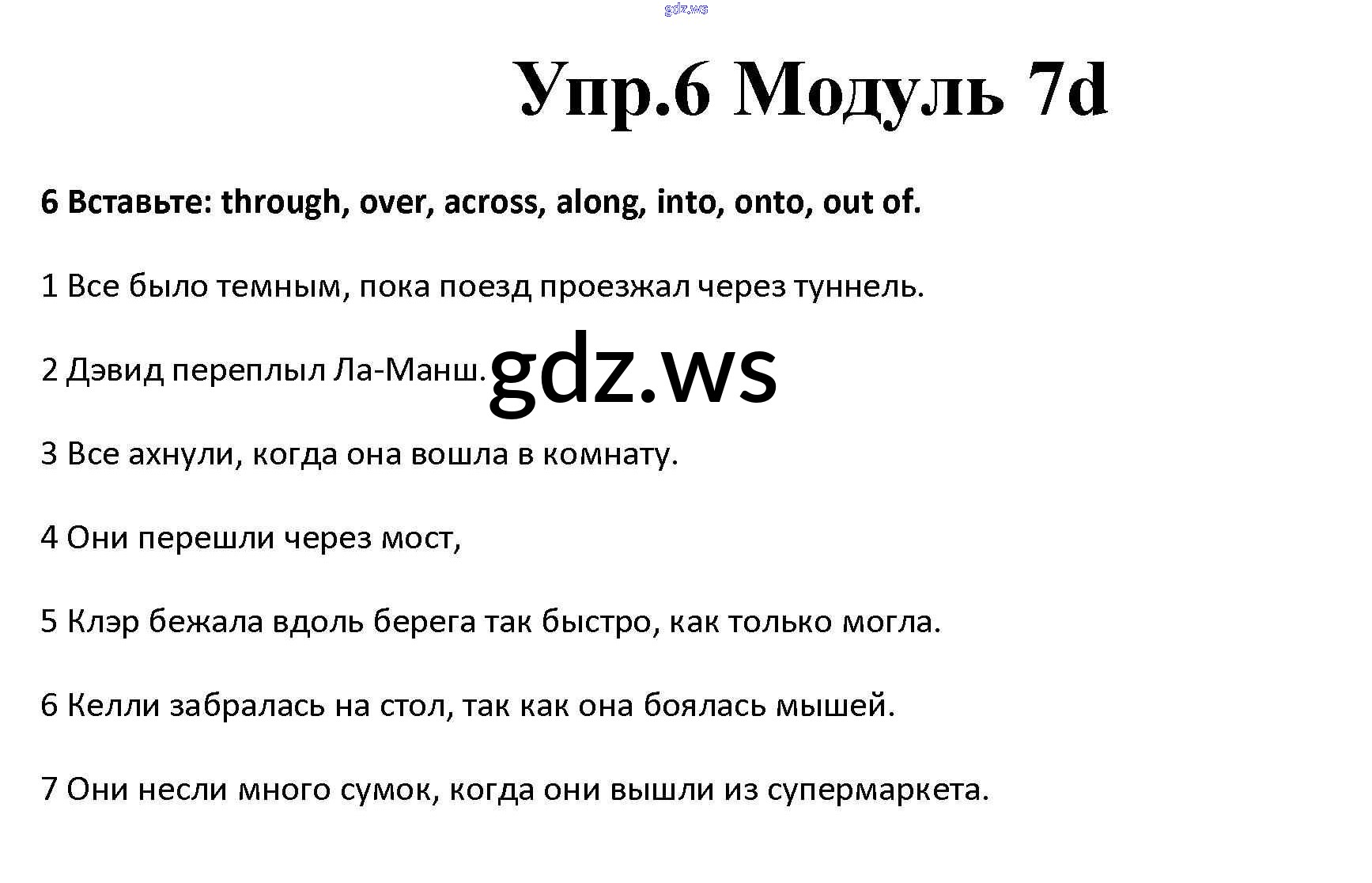 gdz.ws

Упр.6 Модуль 7d

6 Вставьте: through, over, across, along, into, onto, out of.

1 Все было темным, пока поезд проезжал через туннель.

2 Дэвид переплыл Ла-Манш. gdz.ws

3 Все ахнули, когда она вошла в комнату.

4 Они перешли через мост,

5 Клэр бежала вдоль берега так быстро, как только могла.

6 Келли забралась на стол, так как она боялась мышей.

7 Они несли много сумок, когда они вышли из супермаркета.